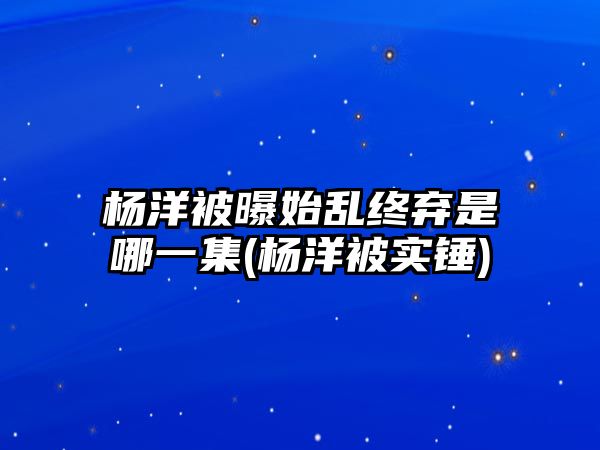 杨洋被曝始乱终弃是哪一集(杨洋被实锤)